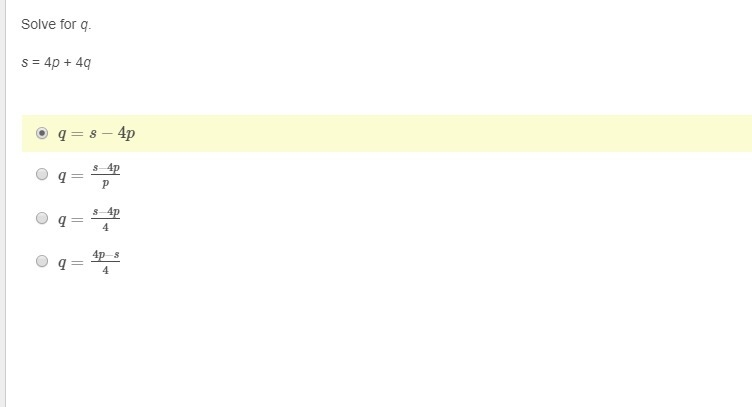 Solve for $q$.

$s = 4p + 4q$

$q = s - 4p$

$q = \frac{s-4p}{p}$

$q = \frac{s-4p}{4}$

$q = \frac{4p-s}{4}$